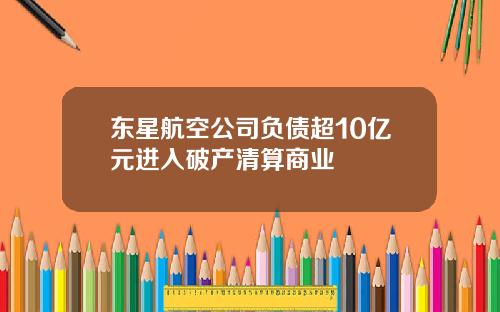 东星航空公司负债超10亿元进入破产清算商业